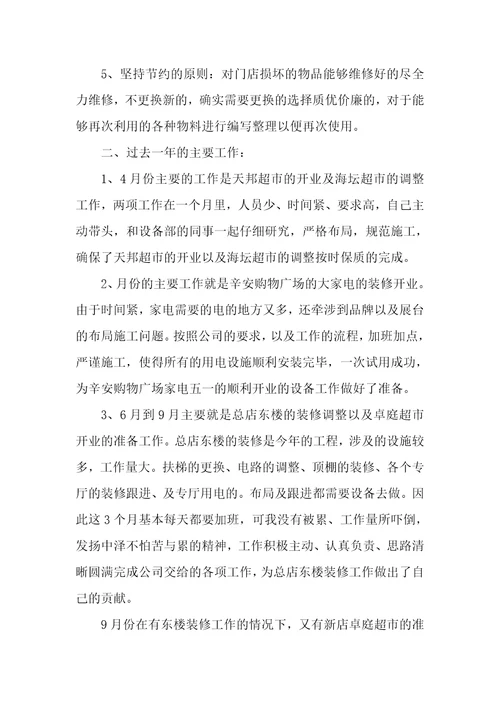 5、坚持节约的原则：对门店损坏的物品能够维修好的尽全力维修，不更换新的，确实需要更换的选择质优价廉的，对于能够再次利用的各种物料进行编写整理以便再次使用。

二、过去一年的主要工作：

1、4月份主要的工作是天邦超市的开业及海坛超市的调整工作，两项工作在一个月里，人员少、时间紧、要求高，自己主动带头，和设备部的同事一起仔细研究，严格布局，规范施工，确保了天邦超市的开业以及海坛超市的调整按时保质的完成。

2、月份的主要工作就是辛安购物广场的大家电的装修开业。由于时间紧，家电需要的电的地方又多，还牵涉到品牌以及展台的布局施工问题。按照公司的要求，以及工作的流程，加班加点，严谨施工，使得所有的用电设施顺利安装完毕，一次试用成功，为辛安购物广场家电五一的顺利开业的设备工作做好了准备。

3、6月到9月主要就是总店东楼的装修调整以及卓庭超市开业的准备工作。总店东楼的装修是今年的工程，涉及的设施较多，工作量大。扶梯的更换、电路的调整、顶棚的装修、各个专厅的装修跟进、及专厅用电的。布局及跟进都需要设备去做。因此这3个月基本每天都要加班，可我没有被累、工作量所吓倒，发扬中泽不怕苦与累的精神，工作积极主动、认真负责、思路清晰圆满完成公司交给的各项工作，为总店东楼装修工作做出了自己的贡献。

9月份在有东楼装修工作的情况下，又有新店卓庭超市的准